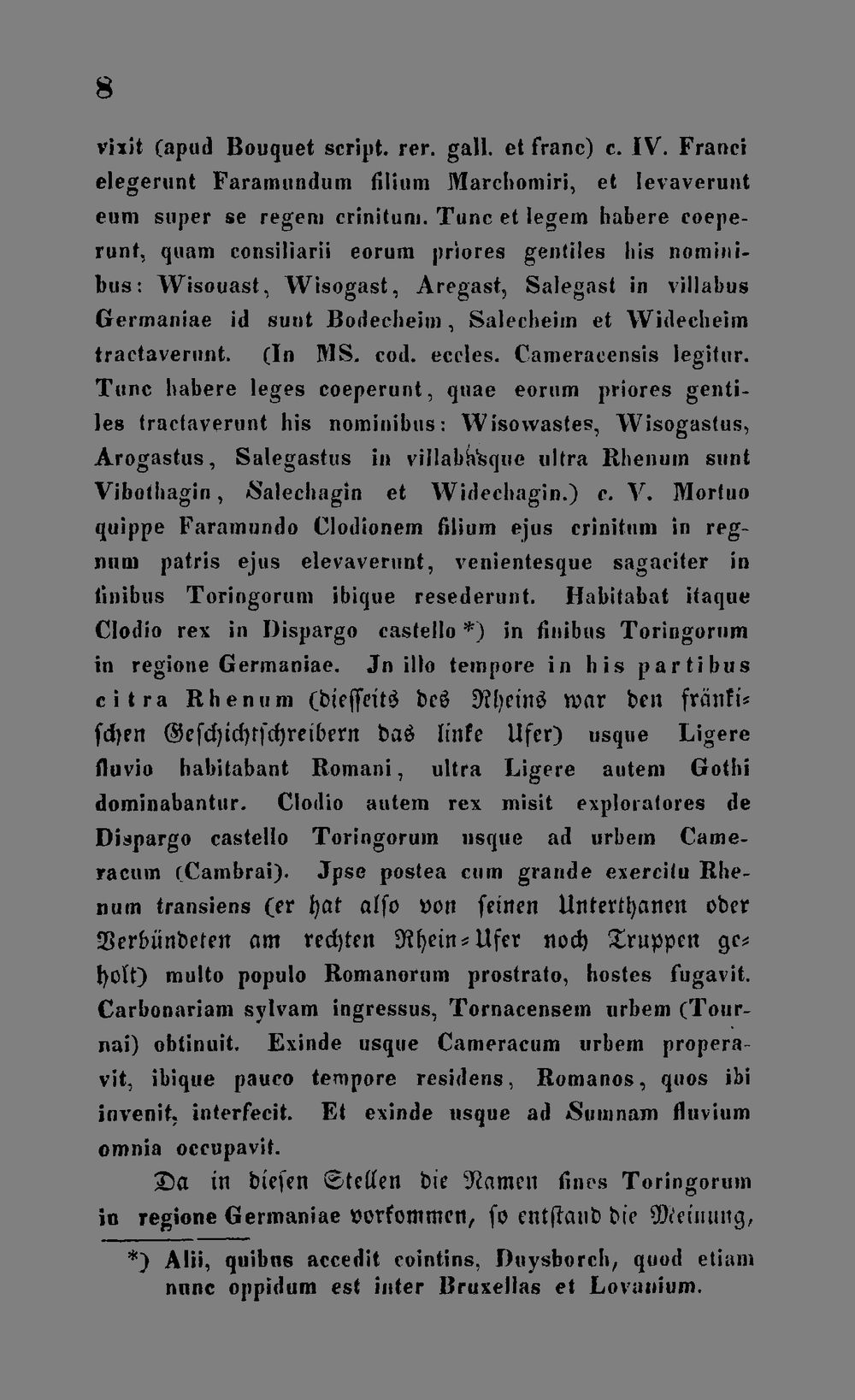 8

vixit (apud Bouquet script. rer. gall. et franc) c. IV. Franci elegerunt Faramundum filium Marchomiri, et levaverunt eum super se regem crinitum. Tunc et legem habere coeperunt, quam consiliarii eorum priores gentiles his nominibus: Wisouast, Wisogast, Aregast, Salegast in villabus Germaniae id sunt Bodecheim, Salecheim et Widecheim tractaverunt. (In MS. cod. eccles. Cameracensis legitur. Tunc habere leges coeperunt, quae eorum priores gentiles tractaverunt his nominibus: Wisowastes, Wisogastus, Arogastus, Salegastus in villabusque ultra Rhenum sunt Vibothagin, Salechagin et Widechagin.) c. V. Mortuo quippe Faramundo Clodionem filium ejus crinitum in regnum patris ejus elevaverunt, venientesque sagaciter in finibus Toringorum ibique resederunt. Habitabat itaque Clodio rex in Dispargo castello *) in finibus Toringorum in regione Germaniae. Jn illo tempore in his partibus citra Rhenum (diesseits des Rheins war den fränkischen Geschichtschreibern das linke Ufer) usque Ligere fluvio habitabant Romani, ultra Ligere autem Gothi dominabantur. Clodio autem rex misit exploratores de Dispargo castello Toringorum usque ad urbem Cameracum (Cambrai). Jpse postea cum grande exercitu Rhenum transiens (er hat also von seinen Unterthanen oder Verbündeten am rechten Rhein-Ufer noch Truppen geholt) multo populo Romanorum prostrato, hostes fugavit. Carbonariam sylvam ingressus, Tornacensem urbem (Tournai) obtinuit. Exinde usque Cameracum urbem properavit, ibique pauco tempore residens, Romanos, quos ibi invenit, interfecit. Et exinde usque ad Sumnam fluvium omnia occupavit.

Da in diesen Stellen die Namen fines Toringorum in regione Germaniae vorkommen, so entstand die Meinung,

*) Alii, quibus accedit cointins, Duysborch, quod etiam nunc oppidum est inter Bruxellas et Lovanium.